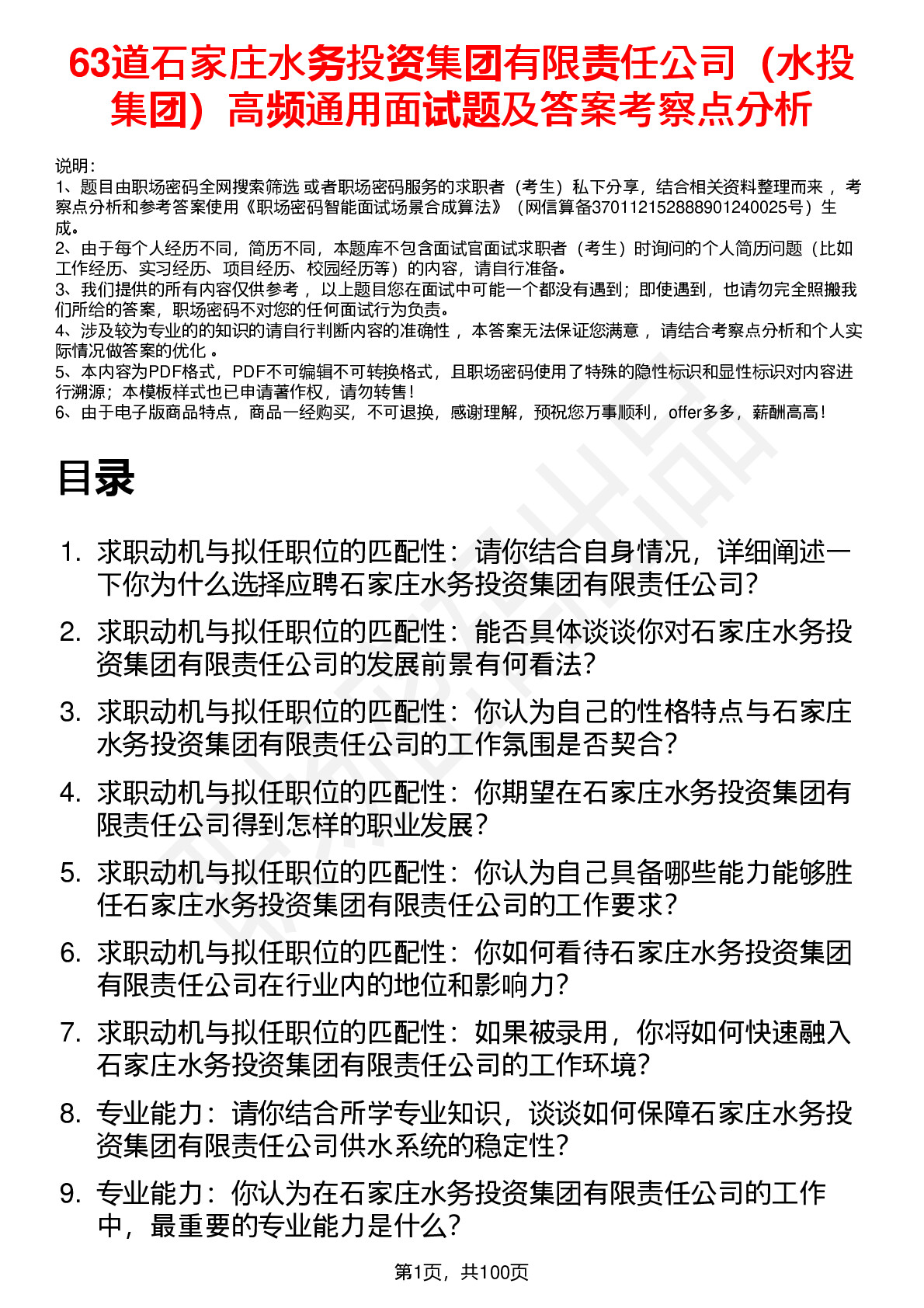 63道石家庄水务投资集团有限责任公司（水投集团）高频通用面试题及答案考察点分析

说明：
1、题目由职场密码全网搜索筛选 或者职场密码服务的求职者（考生）私下分享，结合相关资料整理而来 ，考察点分析和参考答案使用《职场密码智能面试场景合成算法》（网信算备370112152888901240025号）生成。
2、由于每个人经历不同，简历不同，本题库不包含面试官面试求职者（考生）时询问的个人简历问题（比如工作经历、实习经历、项目经历、校园经历等）的内容，请自行准备。
3、我们提供的所有内容仅供参考 ，以上题目您在面试中可能一个都没有遇到；即使遇到，也请勿完全照搬我们所给的答案，职场密码不对您的任何面试行为负责。
4、涉及较为专业的的知识的请自行判断内容的准确性 ，本答案无法保证您满意 ，请结合考察点分析和个人实际情况做答案的优化 。
5、本内容为PDF格式，PDF不可编辑不可转换格式，且职场密码使用了特殊的隐性标识和显性标识对内容进行溯源；本模板样式也已申请著作权，请勿转售！
6、由于电子版商品特点，商品一经购买，不可退换，感谢理解，预祝您万事顺利，offer多多，薪酬高高！

目录

1. 求职动机与拟任职位的匹配性：请你结合自身情况，详细阐述一下你为什么选择应聘石家庄水务投资集团有限责任公司？
2. 求职动机与拟任职位的匹配性：能否具体谈谈你对石家庄水务投资集团有限责任公司的发展前景有何看法？
3. 求职动机与拟任职位的匹配性：你认为自己的性格特点与石家庄水务投资集团有限责任公司的工作氛围是否契合？
4. 求职动机与拟任职位的匹配性：你期望在石家庄水务投资集团有限责任公司得到怎样的职业发展？
5. 求职动机与拟任职位的匹配性：你认为自己具备哪些能力能够胜任石家庄水务投资集团有限责任公司的工作要求？
6. 求职动机与拟任职位的匹配性：你如何看待石家庄水务投资集团有限责任公司在行业内的地位和影响力？
7. 求职动机与拟任职位的匹配性：如果被录用，你将如何快速融入石家庄水务投资集团有限责任公司的工作环境？
8. 专业能力：请你结合所学专业知识，谈谈如何保障石家庄水务投资集团有限责任公司供水系统的稳定性？
9. 专业能力：你认为在石家庄水务投资集团有限责任公司的工作中，最重要的专业能力是什么？

第1页，共100页